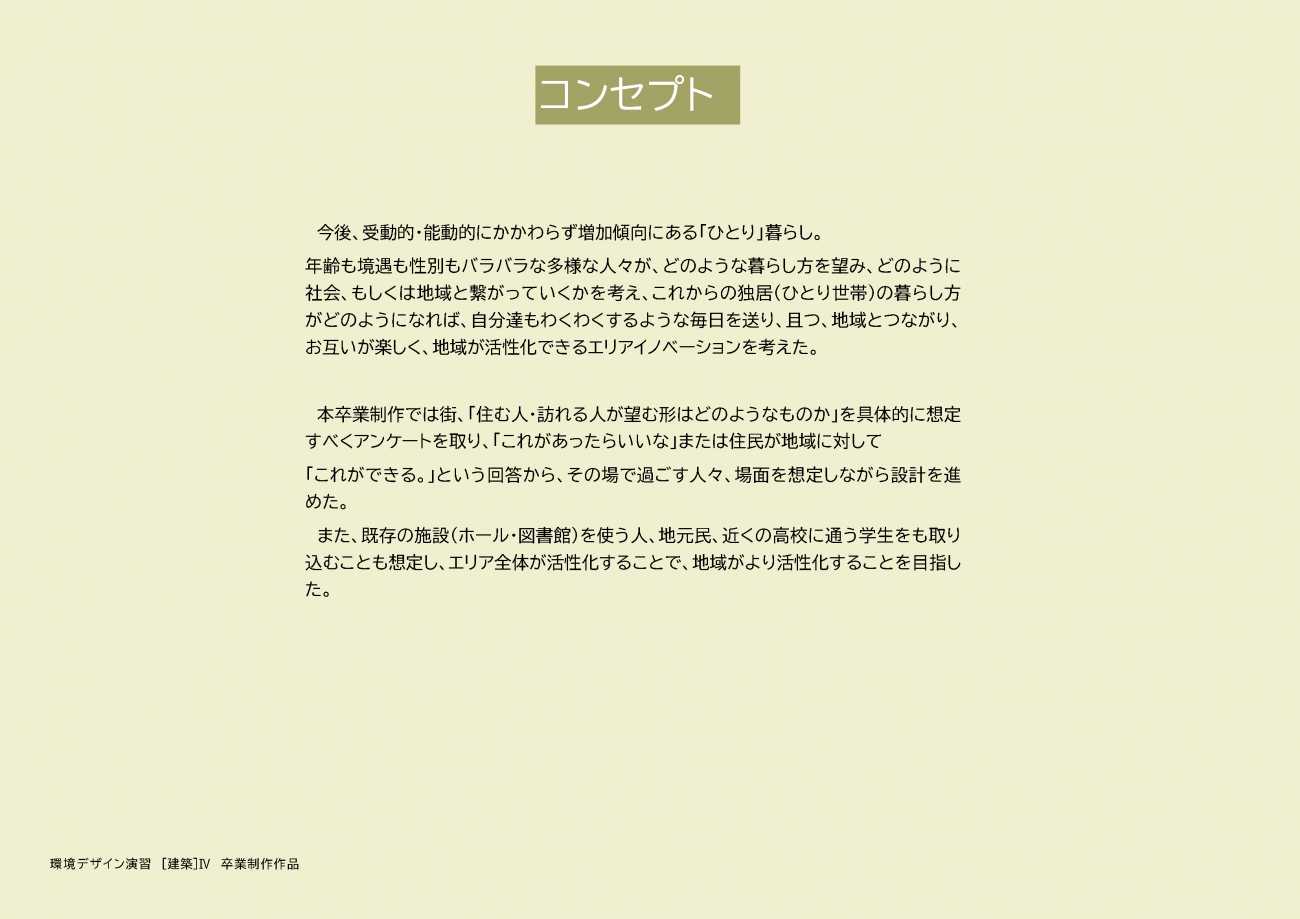 コンセプト

今後、受動的・能動的にかかわらず増加傾向にある「ひとり」暮らし。

年齢も境遇も性別もバラバラな多様な人々が、どのような暮らし方を望み、どのように社会、もしくは地域と繋がっていくかを考え、これからの独居(ひとり世帯)の暮らし方がどのようになれば、自分達もわくわくするような毎日を送り、且つ、地域とつながり、お互いが楽しく、地域が活性化できるエリアイノベーションを考えた。

本卒業制作では街、「住む人・訪れる人が望む形はどのようなものか」を具体的に想定すべくアンケートを取り、「これがあったらいいな」または住民が地域に対して

「これができる。」という回答から、その場で過ごす人々、場面を想定しながら設計を進めた。

また、既存の施設(ホール・図書館)を使う人、地元民、近くの高校に通う学生をも取り込むことも想定し、エリア全体が活性化することで、地域がより活性化することを目指した。

環境デザイン演習 [建築]Ⅳ 卒業制作作品